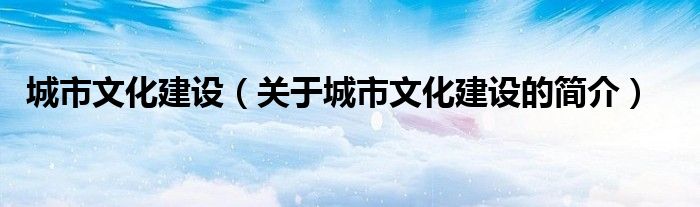 城市文化建设（关于城市文化建设的简介）